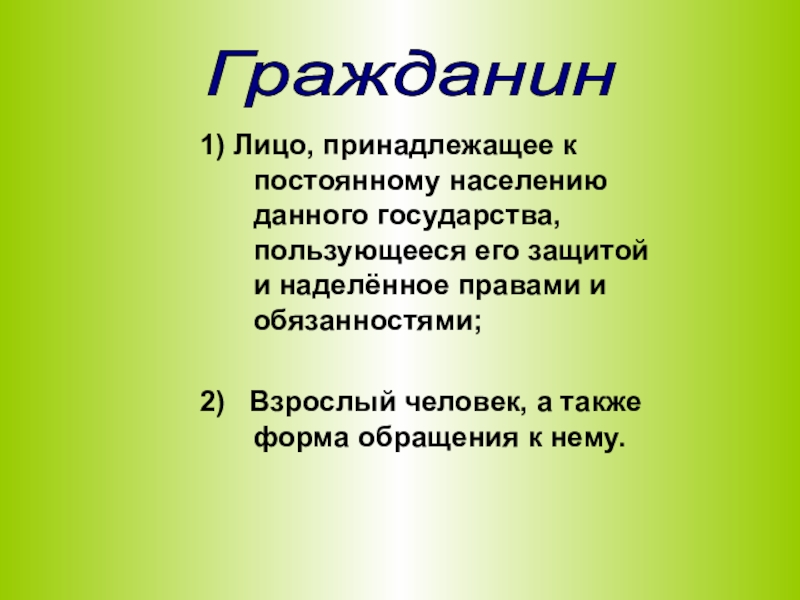 Гражданин

1) Лицо, принадлежащее к постоянному населению данного государства, пользующееся его защитой и наделённое правами и обязанностями;

2) Взрослый человек, а также форма обращения к нему.